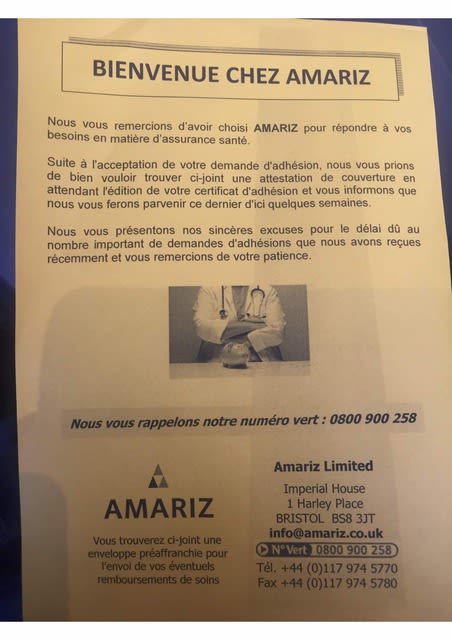 BIENVENUE CHEZ AMARIZ

Nous vous remercions d'avoir choisi **AMARIZ** pour répondre à vos besoins en matière d'assurance santé.

Suite à l'acceptation de votre demande d'adhésion, nous vous prions de bien vouloir trouver ci-joint une attestation de couverture en attendant l'édition de votre certificat d'adhésion et vous informons que nous vous ferons parvenir ce dernier d'ici quelques semaines.

Nous vous présentons nos sincères excuses pour le délai dû au nombre important de demandes d'adhésions que nous avons reçues récemment et vous remercions de votre patience.

Nous vous rappelons notre numéro vert : 0800 900 258

AMARIZ

Vous trouverez ci-joint une enveloppe préaffranchie pour l'envoi de vos éventuels remboursements de soins

Amariz Limited
Imperial House
1 Harley Place
BRISTOL BS8 3JT
info@amariz.co.uk
N° Vert 0800 900 258
Tél. +44 (0)117 974 5770
Fax +44 (0)117 974 5780